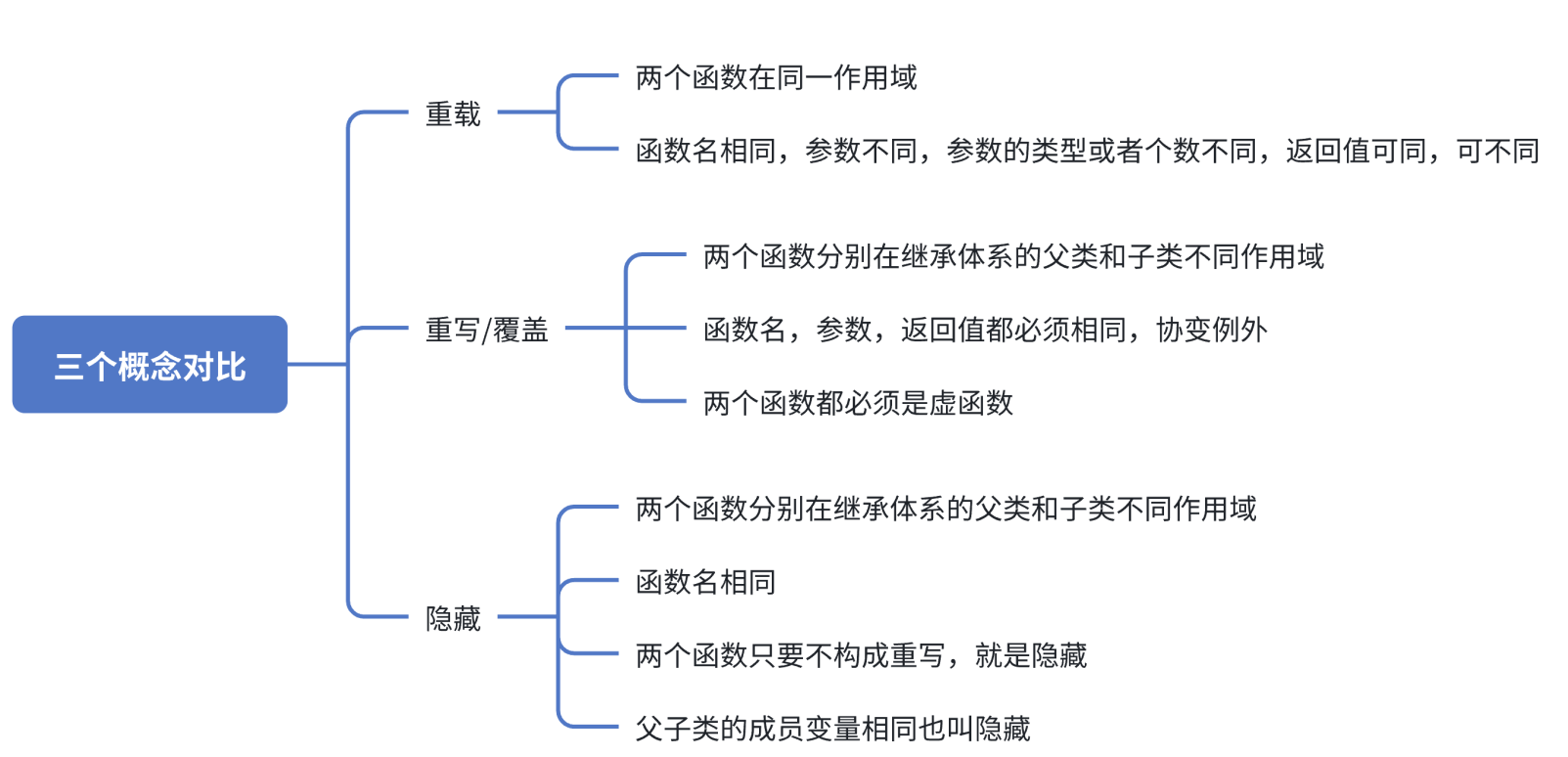 三个概念对比

重载

两个函数在同一作用域

函数名相同，参数不同，参数的类型或者个数不同，返回值可同，可不同

重写/覆盖

两个函数分别在继承体系的父类和子类不同作用域

函数名，参数，返回值都必须相同，协变例外

两个函数都必须是虚函数

隐藏

两个函数分别在继承体系的父类和子类不同作用域

函数名相同

两个函数只要不构成重写，就是隐藏

父子类的成员变量相同也叫隐藏